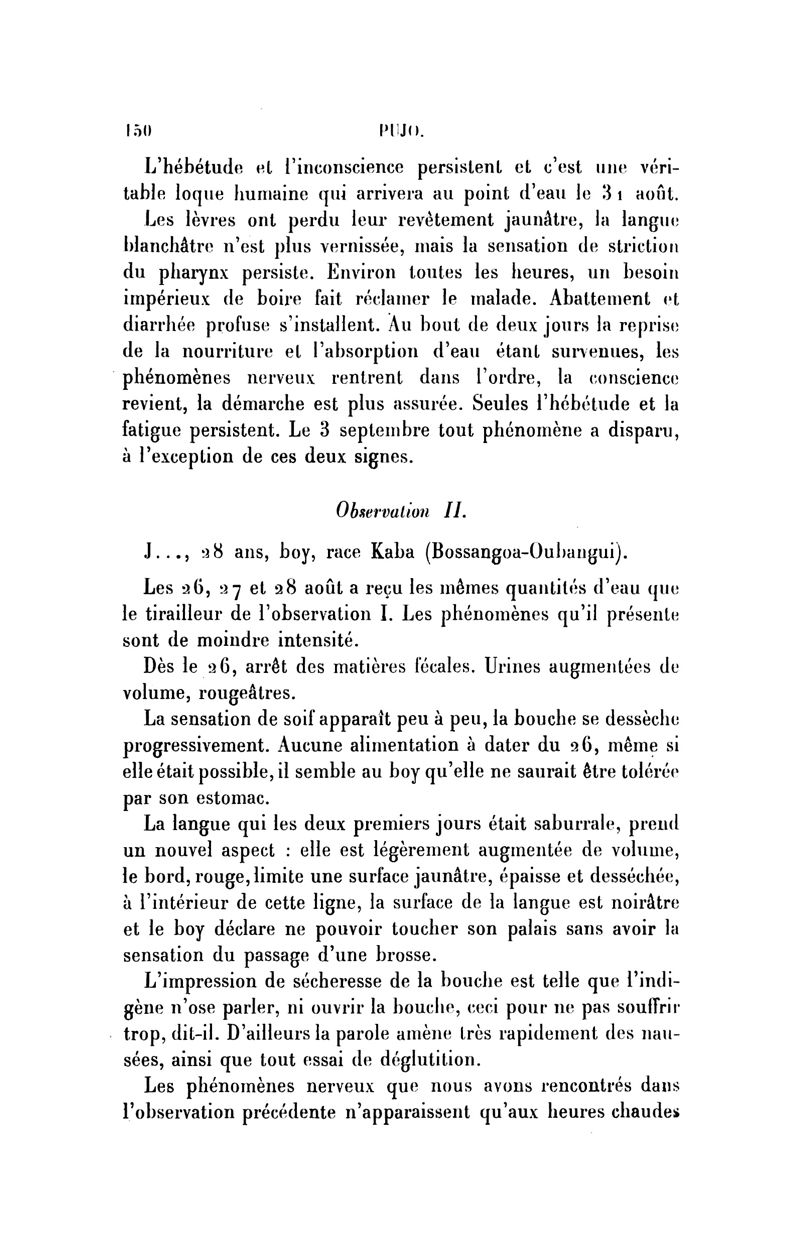 150 PUJO.

L'hébétude et l'inconscience persistent et c'est une véritable loque humaine qui arrivera au point d'eau le 31 août.

Les lèvres ont perdu leur revêtement jaunâtre, la langue blanchâtre n'est plus vernissée, mais la sensation de striction du pharynx persiste. Environ toutes les heures, un besoin impérieux de boire fait réclamer le malade. Abattement et diarrhée profuse s'installent. Au bout de deux jours la reprise de la nourriture et l'absorption d'eau étant survenues, les phénomènes nerveux rentrent dans l'ordre, la conscience revient, la démarche est plus assurée. Seules l'hébétude et la fatigue persistent. Le 3 septembre tout phénomène a disparu, à l'exception de ces deux signes.

Observation II.

J..., 28 ans, boy, race Kaba (Bossangoa-Oubangui).

Les 26, 27 et 28 août a reçu les mêmes quantités d'eau que le tirailleur de l'observation I. Les phénomènes qu'il présente sont de moindre intensité.

Dès le 26, arrêt des matières fécales. Urines augmentées de volume, rougeâtres.

La sensation de soif apparaît peu à peu, la bouche se dessèche progressivement. Aucune alimentation à dater du 26, même si elle était possible, il semble au boy qu'elle ne saurait être tolérée par son estomac.

La langue qui les deux premiers jours était saburrale, prend un nouvel aspect : elle est légèrement augmentée de volume, le bord, rouge, limite une surface jaunâtre, épaisse et desséchée, à l'intérieur de cette ligne, la surface de la langue est noirâtre et le boy déclare ne pouvoir toucher son palais sans avoir la sensation du passage d'une brosse.

L'impression de sécheresse de la bouche est telle que l'indigène n'ose parler, ni ouvrir la bouche, ceci pour ne pas souffrir trop, dit-il. D'ailleurs la parole amène très rapidement des nausées, ainsi que tout essai de déglutition.

Les phénomènes nerveux que nous avons rencontrés dans l'observation précédente n'apparaissent qu'aux heures chaudes